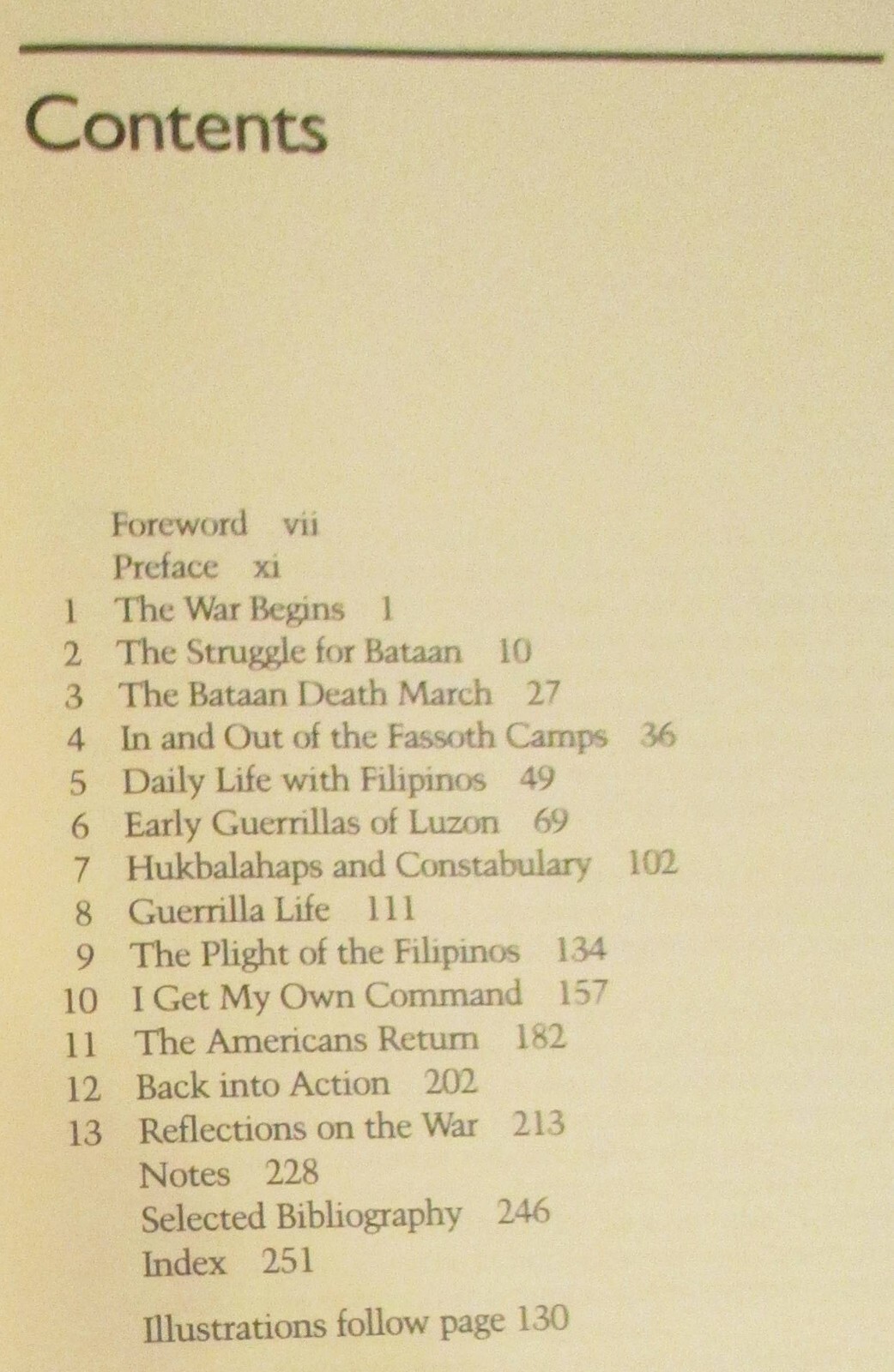 Contents

Foreword vii
Preface xi
1 The War Begins 1
2 The Struggle for Bataan 10
3 The Bataan Death March 27
4 In and Out of the Fassoth Camps 36
5 Daily Life with Filipinos 49
6 Early Guerrillas of Luzon 69
7 Hukbalahaps and Constabulary 102
8 Guerrilla Life 111
9 The Plight of the Filipinos 134
10 I Get My Own Command 157
11 The Americans Return 182
12 Back into Action 202
13 Reflections on the War 213
Notes 228
Selected Bibliography 246
Index 251

Illustrations follow page 130